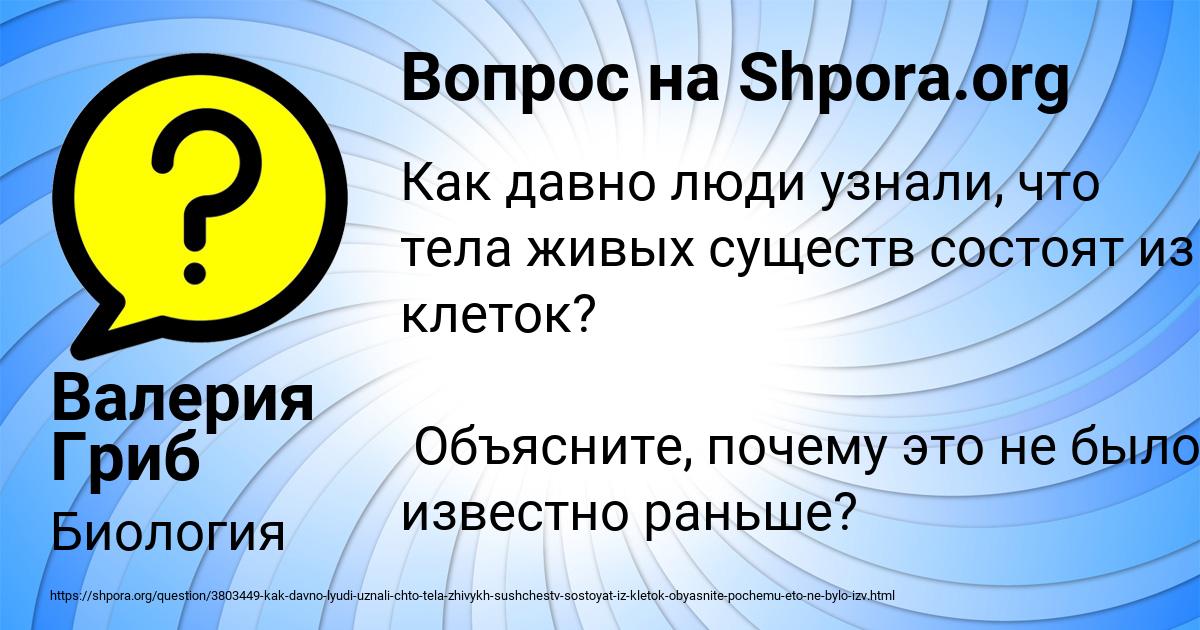 Вопрос на Shpora.org

Как давно люди узнали, что тела живых существ состоят из клеток?

Объясните, почему это не было известно раньше?

Валерия Гриб

Биология

https://shpora.org/question/3803449-kak-davno-lyudi-uznali-chto-tela-zhivykh-sushchestv-sostoyat-iz-kletok-obyasnite-pochemu-eto-ne-bylo-izv.html